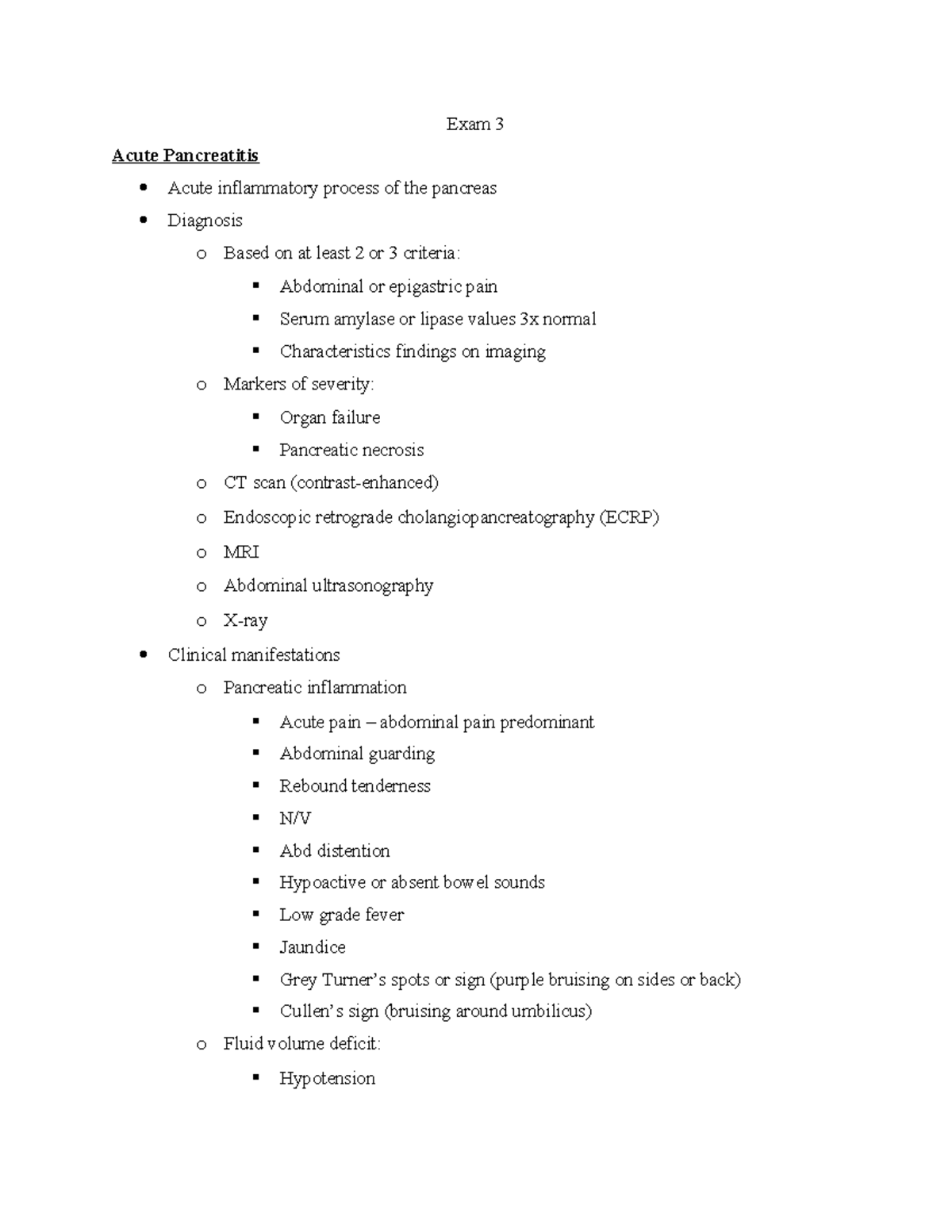 Exam 3

Acute Pancreatitis

- Acute inflammatory process of the pancreas
- Diagnosis
  - Based on at least 2 or 3 criteria:
    - Abdominal or epigastric pain
    - Serum amylase or lipase values 3x normal
    - Characteristics findings on imaging
  - Markers of severity:
    - Organ failure
    - Pancreatic necrosis
  - CT scan (contrast-enhanced)
  - Endoscopic retrograde cholangiopancreatography (ECRP)
  - MRI
  - Abdominal ultrasonography
  - X-ray
- Clinical manifestations
  - Pancreatic inflammation
    - Acute pain – abdominal pain predominant
    - Abdominal guarding
    - Rebound tenderness
    - N/V
    - Abd distention
    - Hypoactive or absent bowel sounds
    - Low grade fever
    - Jaundice
    - Grey Turner's spots or sign (purple bruising on sides or back)
    - Cullen's sign (bruising around umbilicus)
  - Fluid volume deficit:
    - Hypotension